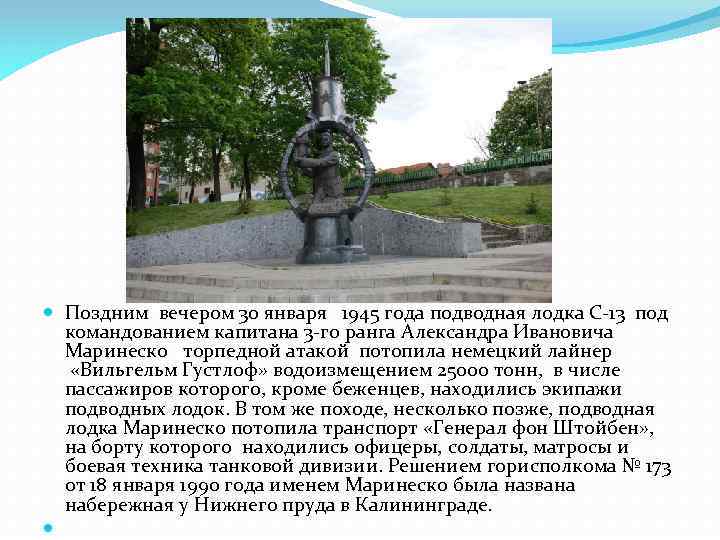 Поздним вечером 30 января 1945 года подводная лодка С-13 под командованием капитана 3-го ранга Александра Ивановича Маринеско торпедной атакой потопила немецкий лайнер «Вильгельм Густлоф» водоизмещением 25000 тонн, в числе пассажиров которого, кроме беженцев, находились экипажи подводных лодок. В том же походе, несколько позже, подводная лодка Маринеско потопила транспорт «Генерал фон Штойбен», на борту которого находились офицеры, солдаты, матросы и боевая техника танковой дивизии. Решением горисполкома № 173 от 18 января 1990 года именем Маринеско была названа набережная у Нижнего пруда в Калининграде.